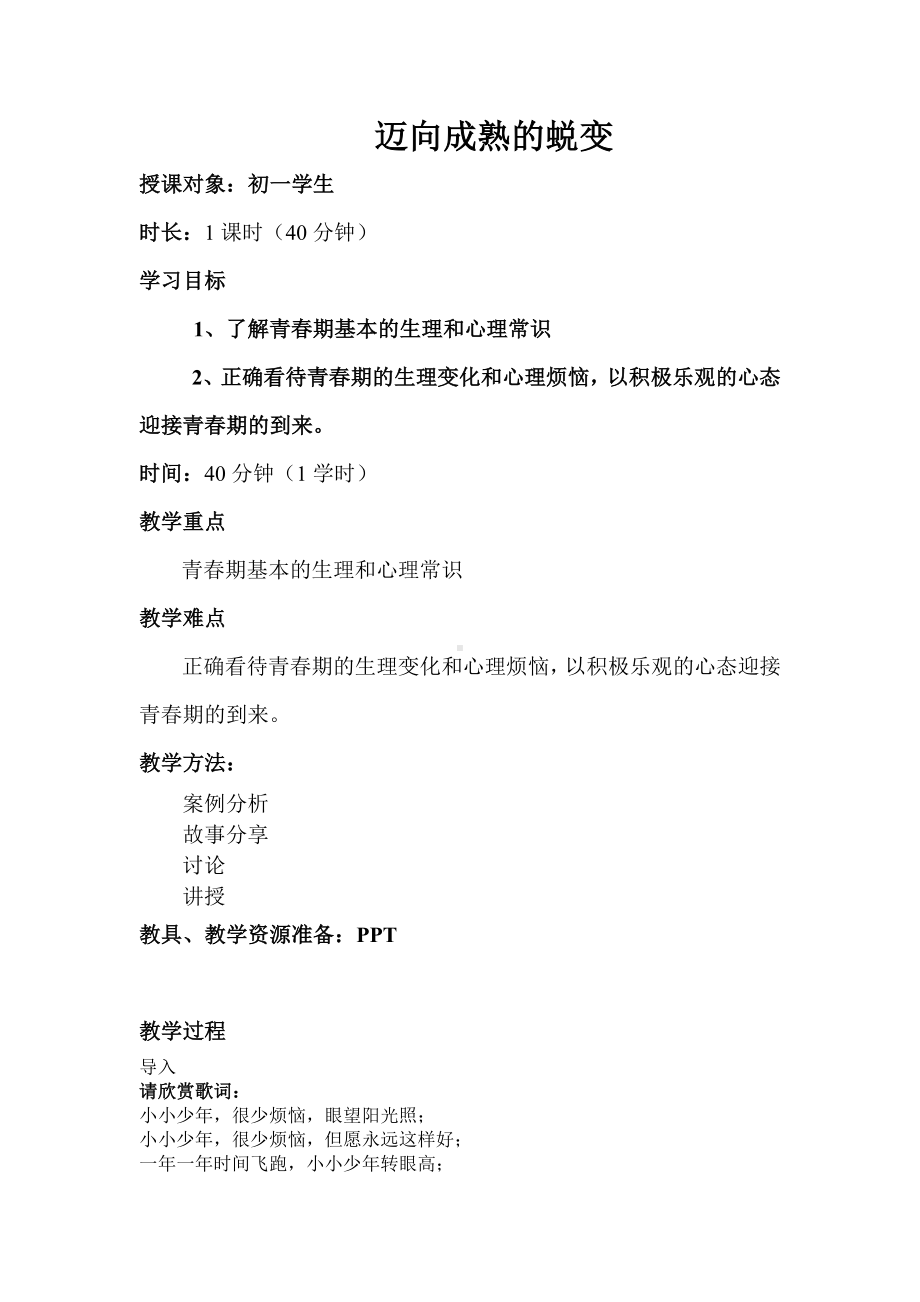 迈向成熟的蜕变

授课对象：初一学生

时长：1 课时（40 分钟）

学习目标

1、了解青春期基本的生理和心理常识

2、正确看待青春期的生理变化和心理烦恼，以积极乐观的心态迎接青春期的到来。

时间：40 分钟（1 学时）

教学重点

青春期基本的生理和心理常识

教学难点

正确看待青春期的生理变化和心理烦恼，以积极乐观的心态迎接青春期的到来。

教学方法：

案例分析
故事分享
讨论
讲授

教具、教学资源准备：PPT

教学过程

导入
请欣赏歌词：
小小少年，很少烦恼，眼望阳光照；
小小少年，很少烦恼，但愿永远这样好；
一年一年时间飞跑，小小少年转眼高；